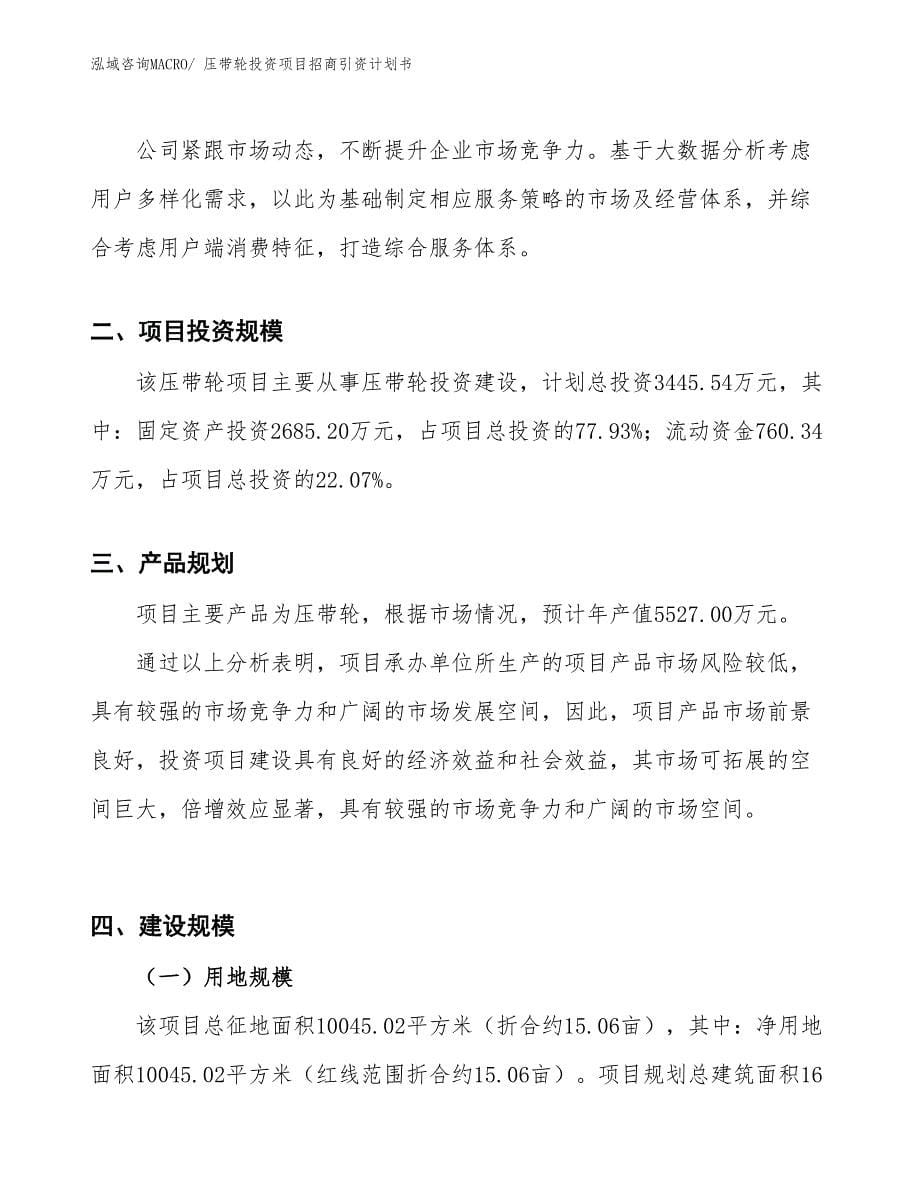 泓域咨询MACRO/ 压带轮投资项目招商引资计划书

公司紧跟市场动态，不断提升企业市场竞争力。基于大数据分析考虑用户多样化需求，以此为基础制定相应服务策略的市场及经营体系，并综合考虑用户端消费特征，打造综合服务体系。

二、项目投资规模

该压带轮项目主要从事压带轮投资建设，计划总投资3445.54万元，其中：固定资产投资2685.20万元，占项目总投资的77.93%；流动资金760.34万元，占项目总投资的22.07%。

三、产品规划

项目主要产品为压带轮，根据市场情况，预计年产值5527.00万元。

通过以上分析表明，项目承办单位所生产的项目产品市场风险较低，具有较强的市场竞争力和广阔的市场发展空间，因此，项目产品市场前景良好，投资项目建设具有良好的经济效益和社会效益，其市场可拓展的空间巨大，倍增效应显著，具有较强的市场竞争力和广阔的市场空间。

四、建设规模

（一）用地规模

该项目总征地面积10045.02平方米（折合约15.06亩），其中：净用地面积10045.02平方米（红线范围折合约15.06亩）。项目规划总建筑面积16